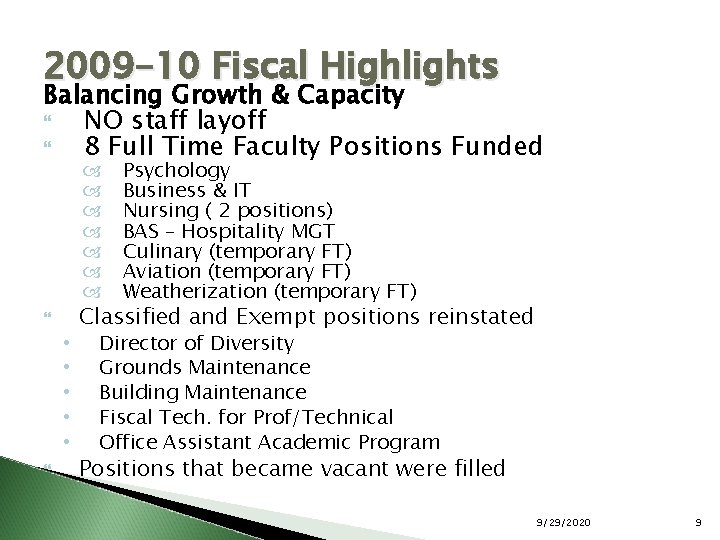 2009-10 Fiscal Highlights
Balancing Growth & Capacity

NO staff layoff

8 Full Time Faculty Positions Funded

Psychology
Business & IT
Nursing ( 2 positions)
BAS – Hospitality MGT
Culinary (temporary FT)
Aviation (temporary FT)
Weatherization (temporary FT)

Classified and Exempt positions reinstated

Director of Diversity
Grounds Maintenance
Building Maintenance
Fiscal Tech. for Prof/Technical
Office Assistant Academic Program

Positions that became vacant were filled

9/29/2020

9